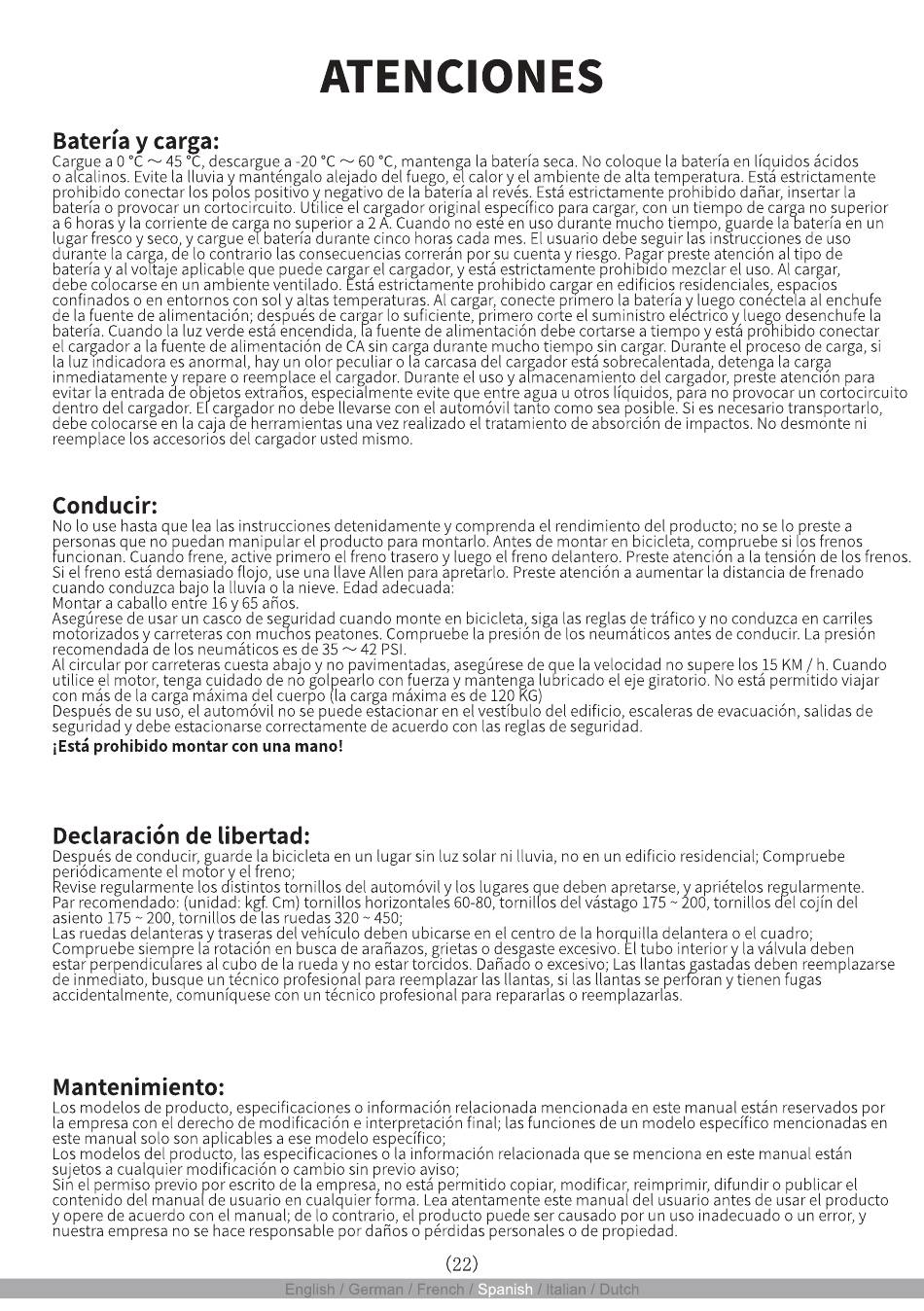 ATENCIONES

Batería y carga:
Cargue a 0 °C ~ 45 °C, descargue a -20 °C ~ 60 °C, mantenga la batería seca. No coloque la batería en líquidos ácidos o alcalinos. Evite la lluvia y manténgalo alejado del fuego, el calor y el ambiente de alta temperatura. Está estrictamente prohibido conectar los polos positivo y negativo de la batería al revés. Está estrictamente prohibido dañar, insertar la batería o provocar un cortocircuito. Utilice el cargador original específico para cargar, con un tiempo de carga no superior a 6 horas y la corriente de carga no superior a 2 A. Cuando no esté en uso durante mucho tiempo, guarde la batería en un lugar fresco y seco, y cargue el batería durante cinco horas cada mes. El usuario debe seguir las instrucciones de uso durante la carga, de lo contrario las consecuencias correrán por su cuenta y riesgo. Pagar preste atención al tipo de batería y al voltaje aplicable que puede cargar el cargador, y está estrictamente prohibido mezclar el uso. Al cargar, debe colocarse en un ambiente ventilado. Está estrictamente prohibido cargar en edificios residenciales, espacios confinados o en entornos con sol y altas temperaturas. Al cargar, conecte primero la batería y luego conéctela al enchufe de la fuente de alimentación; después de cargar lo suficiente, primero corte el suministro eléctrico y luego desenchufe la batería. Cuando la luz verde está encendida, la fuente de alimentación debe cortarse a tiempo y está prohibido conectar el cargador a la fuente de alimentación de CA sin carga durante mucho tiempo sin cargar. Durante el proceso de carga, si la luz indicadora es anormal, hay un olor peculiar o la carcasa del cargador está sobrecalentada, detenga la carga inmediatamente y repare o reemplace el cargador. Durante el uso y almacenamiento del cargador, preste atención para evitar la entrada de objetos extraños, especialmente evite que entre agua u otros líquidos, para no provocar un cortocircuito dentro del cargador. El cargador no debe llevarse con el automóvil tanto como sea posible. Si es necesario transportarlo, debe colocarse en la caja de herramientas una vez realizado el tratamiento de absorción de impactos. No desmonte ni reemplace los accesorios del cargador usted mismo.

Conducir:
No lo use hasta que lea las instrucciones detenidamente y comprenda el rendimiento del producto; no se lo preste a personas que no puedan manipular el producto para montarlo. Antes de montar en bicicleta, compruebe si los frenos funcionan. Cuando frene, active primero el freno trasero y luego el freno delantero. Preste atención a la tensión de los frenos. Si el freno está demasiado flojo, use una llave Allen para apretarlo. Preste atención a aumentar la distancia de frenado cuando conduzca bajo la lluvia o la nieve. Edad adecuada:
Montar a caballo entre 16 y 65 años.
Asegúrese de usar un casco de seguridad cuando monte en bicicleta, siga las reglas de tráfico y no conduzca en carriles motorizados y carreteras con muchos peatones. Compruebe la presión de los neumáticos antes de conducir. La presión recomendada de los neumáticos es de 35 ~ 42 PSI.
Al circular por carreteras cuesta abajo y no pavimentadas, asegúrese de que la velocidad no supere los 15 KM / h. Cuando utilice el motor, tenga cuidado de no golpearlo con fuerza y mantenga lubricado el eje giratorio. No está permitido viajar con más de la carga máxima del cuerpo (la carga máxima es de 120 KG)
Después de su uso, el automóvil no se puede estacionar en el vestíbulo del edificio, escaleras de evacuación, salidas de seguridad y debe estacionarse correctamente de acuerdo con las reglas de seguridad.
¡Está prohibido montar con una mano!

Declaración de libertad:
Después de conducir, guarde la bicicleta en un lugar sin luz solar ni lluvia, no en un edificio residencial; Compruebe periódicamente el motor y el freno;
Revise regularmente los distintos tornillos del automóvil y los lugares que deben apretarse, y apriételos regularmente.
Par recomendado: (unidad: kgf. Cm) tornillos horizontales 60-80, tornillos del vástago 175 ~ 200, tornillos del cojín del asiento 175 ~ 200, tornillos de las ruedas 320 ~ 450;
Las ruedas delanteras y traseras del vehículo deben ubicarse en el centro de la horquilla delantera o el cuadro;
Compruebe siempre la rotación en busca de arañazos, grietas o desgaste excesivo. El tubo interior y la válvula deben estar perpendiculares al cubo de la rueda y no estar torcidos. Dañado o excesivo; Las llantas gastadas deben reemplazarse de inmediato, busque un técnico profesional para reemplazar las llantas, si las llantas se perforan y tienen fugas accidentalmente, comuníquese con un técnico profesional para repararlas o reemplazarlas.

Mantenimiento:
Los modelos de producto, especificaciones o información relacionada mencionada en este manual están reservados por la empresa con el derecho de modificación e interpretación final; las funciones de un modelo específico mencionadas en este manual solo son aplicables a ese modelo específico;
Los modelos del producto, las especificaciones o la información relacionada que se menciona en este manual están sujetos a cualquier modificación o cambio sin previo aviso;
Sin el permiso previo por escrito de la empresa, no está permitido copiar, modificar, reimprimir, difundir o publicar el contenido del manual de usuario en cualquier forma. Lea atentamente este manual del usuario antes de usar el producto y opere de acuerdo con el manual; de lo contrario, el producto puede ser causado por un uso inadecuado o un error, y nuestra empresa no se hace responsable por daños o pérdidas personales o de propiedad.

(22)

English / German / French / Spanish / Italian / Dutch